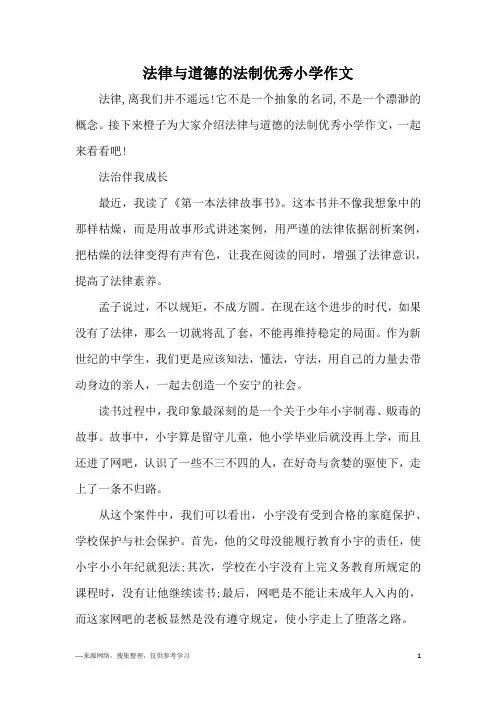 法律与道德的法制优秀小学作文

法律,离我们并不遥远!它不是一个抽象的名词,不是一个漂渺的概念。接下来橙子为大家介绍法律与道德的法制优秀小学作文，一起来看看吧!

法治伴我成长

最近，我读了《第一本法律故事书》。这本书并不像我想象中的那样枯燥，而是用故事形式讲述案例，用严谨的法律依据剖析案例，把枯燥的法律变得有声有色，让我在阅读的同时，增强了法律意识，提高了法律素养。

孟子说过，不以规矩，不成方圆。在现在这个进步的时代，如果没有了法律，那么一切就将乱了套，不能再维持稳定的局面。作为新世纪的中学生，我们更是应该知法，懂法，守法，用自己的力量去带动身边的亲人，一起去创造一个安宁的社会。

读书过程中，我印象最深刻的是一个关于少年小宇制毒、贩毒的故事。故事中，小宇算是留守儿童，他小学毕业后就没再上学，而且还进了网吧，认识了一些不三不四的人，在好奇与贪婪的驱使下，走上了一条不归路。

从这个案件中，我们可以看出，小宇没有受到合格的家庭保护、学校保护与社会保护。首先，他的父母没能履行教育小宇的责任，使小宇小小年纪就犯法;其次，学校在小宇没有上完义务教育所规定的课程时，没有让他继续读书;最后，网吧是不能让未成年人入内的，而这家网吧的老板显然是没有遵守规定，使小宇走上了堕落之路。

—来源网络，搜集整理，仅供参考学习

1